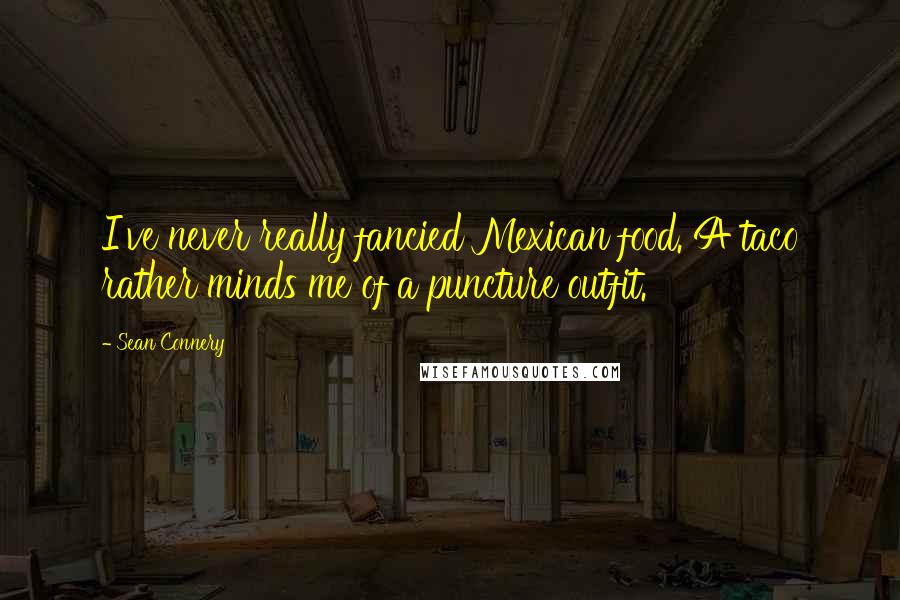 I've never really fancied Mexican food. A taco rather minds me of a puncture outfit.

- Sean Connery

WISEFAMOUSQUOTES.COM